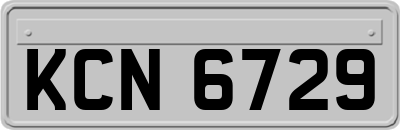 KCN 6729